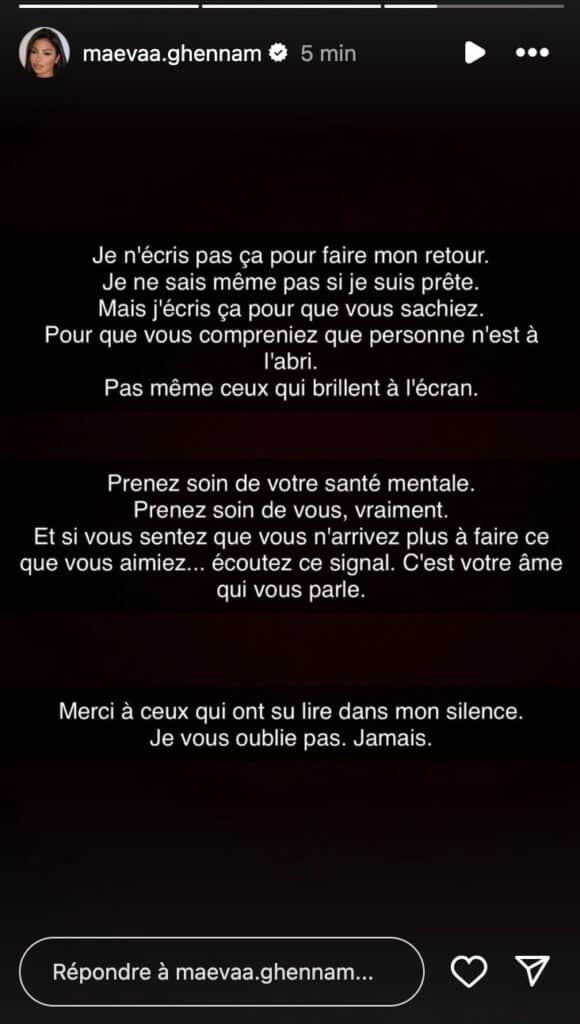 maevaa.ghennam 5 min

Je n'écris pas ça pour faire mon retour.
Je ne sais même pas si je suis prête.
Mais j'écris ça pour que vous sachiez.
Pour que vous compreniez que personne n'est à l'abri.
Pas même ceux qui brillent à l'écran.

Prenez soin de votre santé mentale.
Prenez soin de vous, vraiment.
Et si vous sentez que vous n'arrivez plus à faire ce que vous aimiez... écoutez ce signal. C'est votre âme qui vous parle.

Merci à ceux qui ont su lire dans mon silence.
Je vous oublie pas. Jamais.

Répondre à maevaa.ghennam...